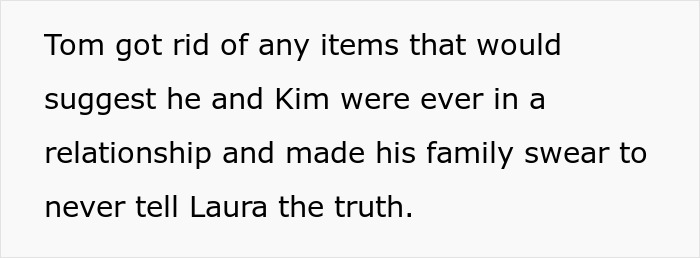 Tom got rid of any items that would suggest he and Kim were ever in a relationship and made his family swear to never tell Laura the truth.